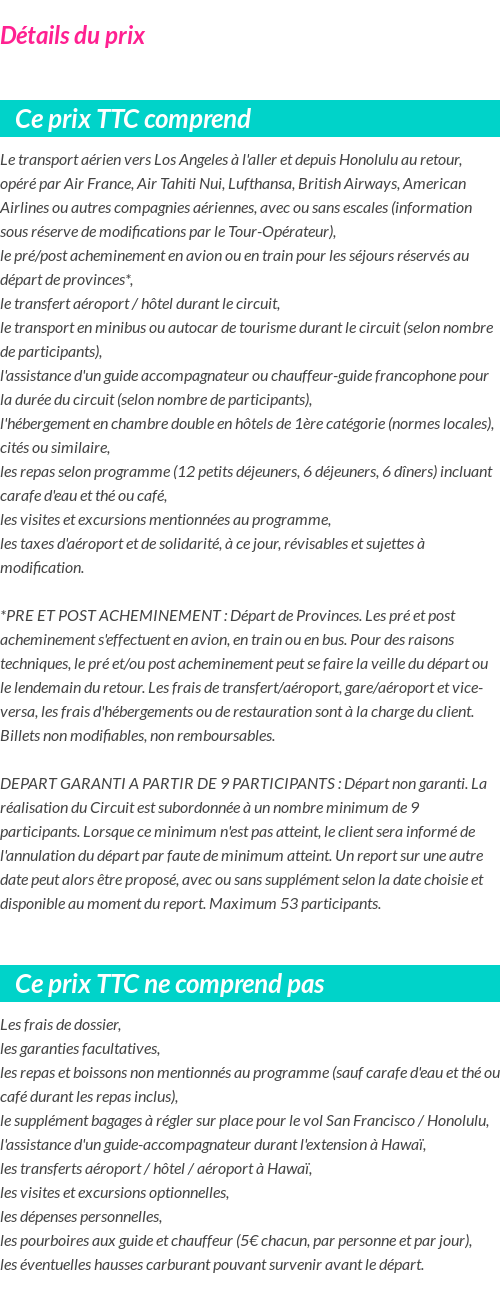 Détails du prix

Ce prix TTC comprend

Le transport aérien vers Los Angeles à l'aller et depuis Honolulu au retour, opéré par Air France, Air Tahiti Nui, Lufthansa, British Airways, American Airlines ou autres compagnies aériennes, avec ou sans escales (information sous réserve de modifications par le Tour-Opérateur),
le pré/post acheminement en avion ou en train pour les séjours réservés au départ de provinces*,
le transfert aéroport / hôtel durant le circuit,
le transport en minibus ou autocar de tourisme durant le circuit (selon nombre de participants),
l'assistance d'un guide accompagnateur ou chauffeur-guide francophone pour la durée du circuit (selon nombre de participants),
l'hébergement en chambre double en hôtels de 1ère catégorie (normes locales), cités ou similaire,
les repas selon programme (12 petits déjeuners, 6 déjeuners, 6 dîners) incluant carafe d'eau et thé ou café,
les visites et excursions mentionnées au programme,
les taxes d'aéroport et de solidarité, à ce jour, révisables et sujettes à modification.

*PRE ET POST ACHEMINEMENT : Départ de Provinces. Les pré et post acheminement s'effectuent en avion, en train ou en bus. Pour des raisons techniques, le pré et/ou post acheminement peut se faire la veille du départ ou le lendemain du retour. Les frais de transfert/aéroport, gare/aéroport et vice-versa, les frais d'hébergements ou de restauration sont à la charge du client. Billets non modifiables, non remboursables.

DEPART GARANTI A PARTIR DE 9 PARTICIPANTS : Départ non garanti. La réalisation du Circuit est subordonnée à un nombre minimum de 9 participants. Lorsque ce minimum n'est pas atteint, le client sera informé de l'annulation du départ par faute de minimum atteint. Un report sur une autre date peut alors être proposé, avec ou sans supplément selon la date choisie et disponible au moment du report. Maximum 53 participants.

Ce prix TTC ne comprend pas

Les frais de dossier,
les garanties facultatives,
les repas et boissons non mentionnés au programme (sauf carafe d'eau et thé ou café durant les repas inclus),
le supplément bagages à régler sur place pour le vol San Francisco / Honolulu,
l'assistance d'un guide-accompagnateur durant l'extension à Hawaï,
les transferts aéroport / hôtel / aéroport à Hawaï,
les visites et excursions optionnelles,
les dépenses personnelles,
les pourboires aux guide et chauffeur (5€ chacun, par personne et par jour),
les éventuelles hausses carburant pouvant survenir avant le départ.